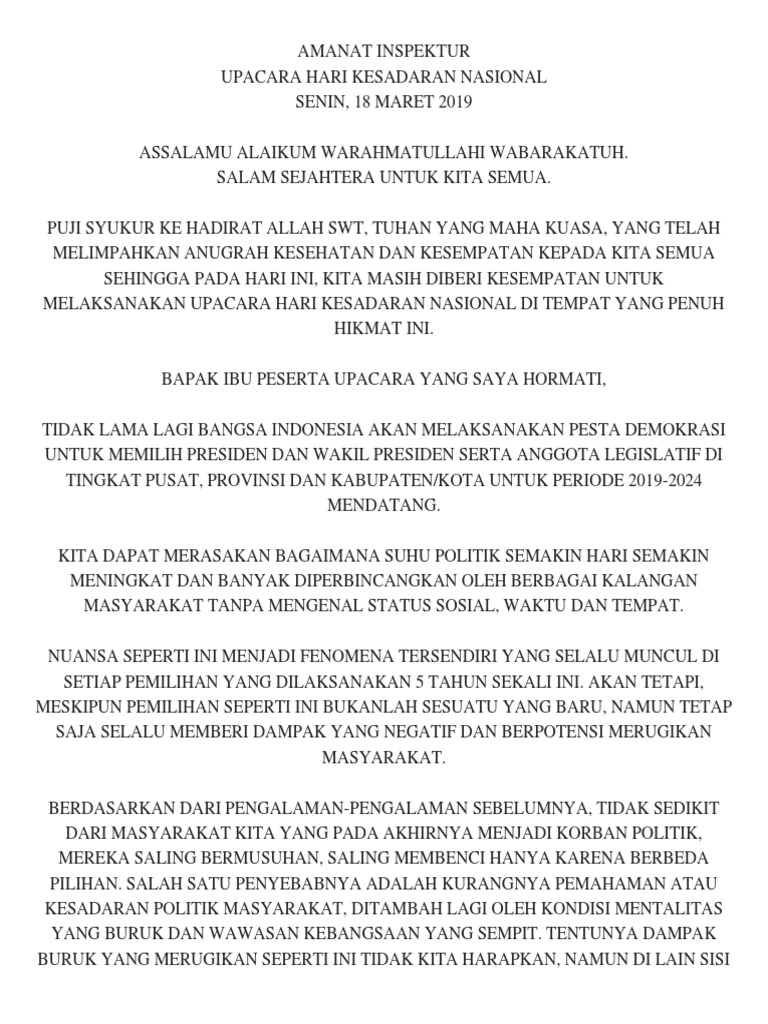 AMANAT INSPEKTUR
UPACARA HARI KESADARAN NASIONAL
SENIN, 18 MARET 2019

ASSALAMU ALAIKUM WARAHMATULLAHI WABARAKATUH.
SALAM SEJAHTERA UNTUK KITA SEMUA.

PUJI SYUKUR KE HADIRAT ALLAH SWT, TUHAN YANG MAHA KUASA, YANG TELAH MELIMPAHKAN ANUGRAH KESEHATAN DAN KESEMPATAN KEPADA KITA SEMUA SEHINGGA PADA HARI INI, KITA MASIH DIBERI KESEMPATAN UNTUK MELAKSANAKAN UPACARA HARI KESADARAN NASIONAL DI TEMPAT YANG PENUH HIKMAT INI.

BAPAK IBU PESERTA UPACARA YANG SAYA HORMATI,

TIDAK LAMA LAGI BANGSA INDONESIA AKAN MELAKSANAKAN PESTA DEMOKRASI UNTUK MEMILIH PRESIDEN DAN WAKIL PRESIDEN SERTA ANGGOTA LEGISLATIF DI TINGKAT PUSAT, PROVINSI DAN KABUPATEN/KOTA UNTUK PERIODE 2019-2024 MENDATANG.

KITA DAPAT MERASAKAN BAGAIMANA SUHU POLITIK SEMAKIN HARI SEMAKIN MENINGKAT DAN BANYAK DIPERBINCANGKAN OLEH BERBAGAI KALANGAN MASYARAKAT TANPA MENGENAL STATUS SOSIAL, WAKTU DAN TEMPAT.

NUANSA SEPERTI INI MENJADI FENOMENA TERSENDIRI YANG SELALU MUNCUL DI SETIAP PEMILIHAN YANG DILAKSANAKAN 5 TAHUN SEKALI INI. AKAN TETAPI, MESKIPUN PEMILIHAN SEPERTI INI BUKANLAH SESUATU YANG BARU, NAMUN TETAP SAJA SELALU MEMBERI DAMPAK YANG NEGATIF DAN BERPOTENSI MERUGIKAN MASYARAKAT.

BERDASARKAN DARI PENGALAMAN-PENGALAMAN SEBELUMNYA, TIDAK SEDIKIT DARI MASYARAKAT KITA YANG PADA AKHIRNYA MENJADI KORBAN POLITIK, MEREKA SALING BERMUSUHAN, SALING MEMBENCI HANYA KARENA BERBEDA PILIHAN. SALAH SATU PENYEBABNYA ADALAH KURANGNYA PEMAHAMAN ATAU KESADARAN POLITIK MASYARAKAT, DITAMBAH LAGI OLEH KONDISI MENTALITAS YANG BURUK DAN WAWASAN KEBANGSAAN YANG SEMPIT. TENTUNYA DAMPAK BURUK YANG MERUGIKAN SEPERTI INI TIDAK KITA HARAPKAN, NAMUN DI LAIN SISI